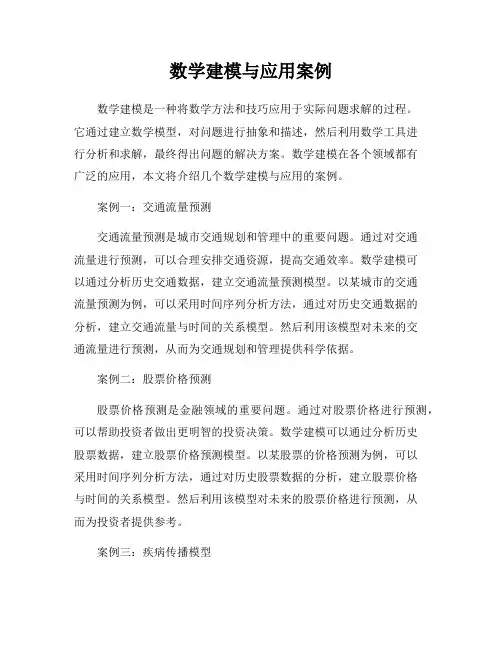 数学建模与应用案例

数学建模是一种将数学方法和技巧应用于实际问题求解的过程。它通过建立数学模型，对问题进行抽象和描述，然后利用数学工具进行分析和求解，最终得出问题的解决方案。数学建模在各个领域都有广泛的应用，本文将介绍几个数学建模与应用的案例。

案例一：交通流量预测

交通流量预测是城市交通规划和管理中的重要问题。通过对交通流量进行预测，可以合理安排交通资源，提高交通效率。数学建模可以通过分析历史交通数据，建立交通流量预测模型。以某城市的交通流量预测为例，可以采用时间序列分析方法，通过对历史交通数据的分析，建立交通流量与时间的关系模型。然后利用该模型对未来的交通流量进行预测，从而为交通规划和管理提供科学依据。

案例二：股票价格预测

股票价格预测是金融领域的重要问题。通过对股票价格进行预测，可以帮助投资者做出更明智的投资决策。数学建模可以通过分析历史股票数据，建立股票价格预测模型。以某股票的价格预测为例，可以采用时间序列分析方法，通过对历史股票数据的分析，建立股票价格与时间的关系模型。然后利用该模型对未来的股票价格进行预测，从而为投资者提供参考。

案例三：疾病传播模型